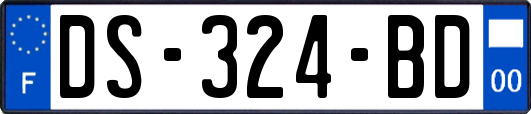 F
DS-324-BD
00